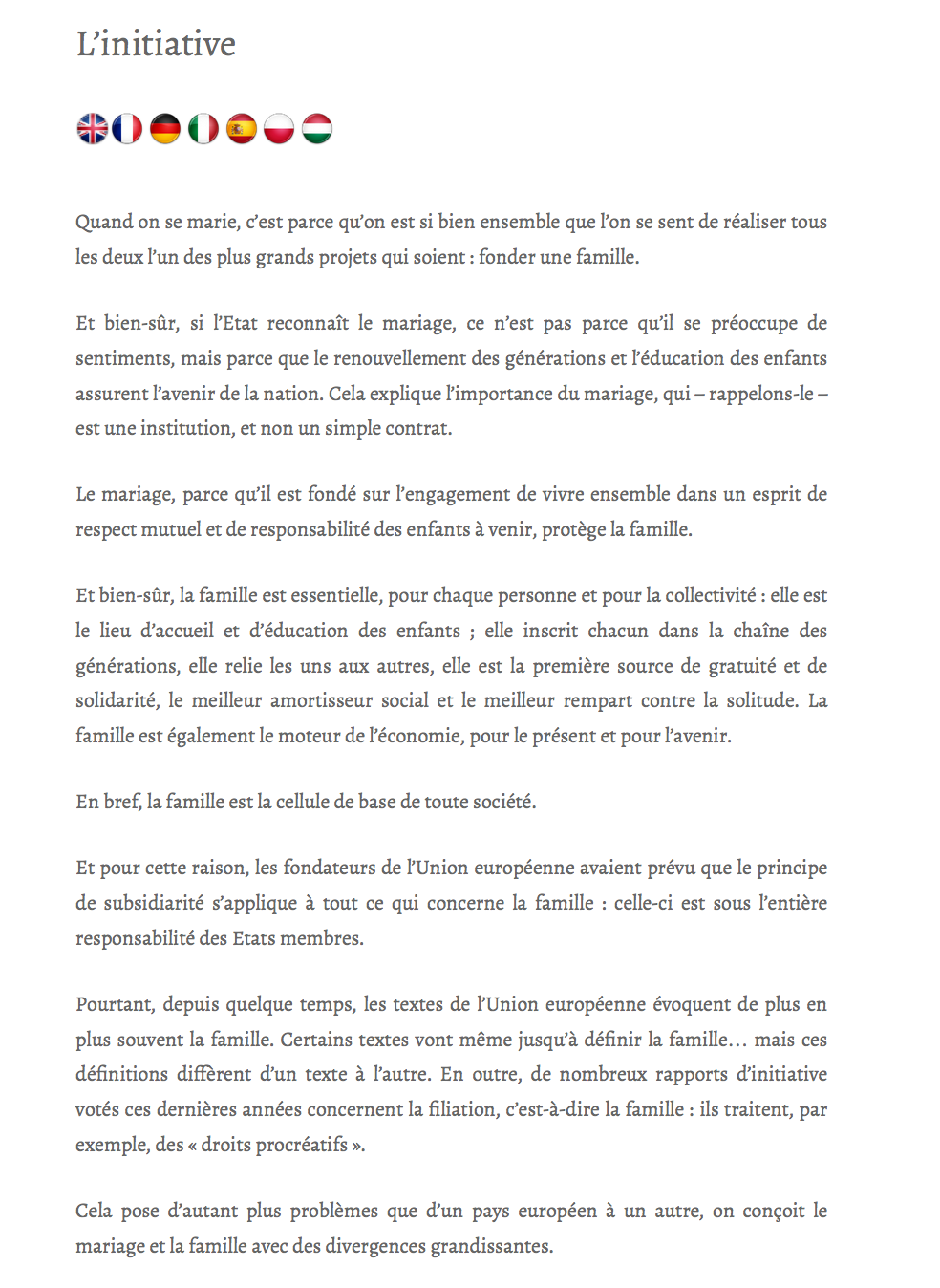 L’initiative

Quand on se marie, c’est parce qu’on est si bien ensemble que l’on se sent de réaliser tous les deux l’un des plus grands projets qui soient : fonder une famille.

Et bien-sûr, si l’Etat reconnaît le mariage, ce n’est pas parce qu’il se préoccupe de sentiments, mais parce que le renouvellement des générations et l’éducation des enfants assurent l’avenir de la nation. Cela explique l’importance du mariage, qui – rappelons-le – est une institution, et non un simple contrat.

Le mariage, parce qu’il est fondé sur l’engagement de vivre ensemble dans un esprit de respect mutuel et de responsabilité des enfants à venir, protège la famille.

Et bien-sûr, la famille est essentielle, pour chaque personne et pour la collectivité : elle est le lieu d’accueil et d’éducation des enfants ; elle inscrit chacun dans la chaîne des générations, elle relie les uns aux autres, elle est la première source de gratuité et de solidarité, le meilleur amortisseur social et le meilleur rempart contre la solitude. La famille est également le moteur de l’économie, pour le présent et pour l’avenir.

En bref, la famille est la cellule de base de toute société.

Et pour cette raison, les fondateurs de l’Union européenne avaient prévu que le principe de subsidiarité s’applique à tout ce qui concerne la famille : celle-ci est sous l’entière responsabilité des Etats membres.

Pourtant, depuis quelque temps, les textes de l’Union européenne évoquent de plus en plus souvent la famille. Certains textes vont même jusqu’à définir la famille… mais ces définitions diffèrent d’un texte à l’autre. En outre, de nombreux rapports d’initiative votés ces dernières années concernent la filiation, c’est-à-dire la famille : ils traitent, par exemple, des « droits procréatifs ».

Cela pose d’autant plus problèmes que d’un pays européen à un autre, on conçoit le mariage et la famille avec des divergences grandissantes.